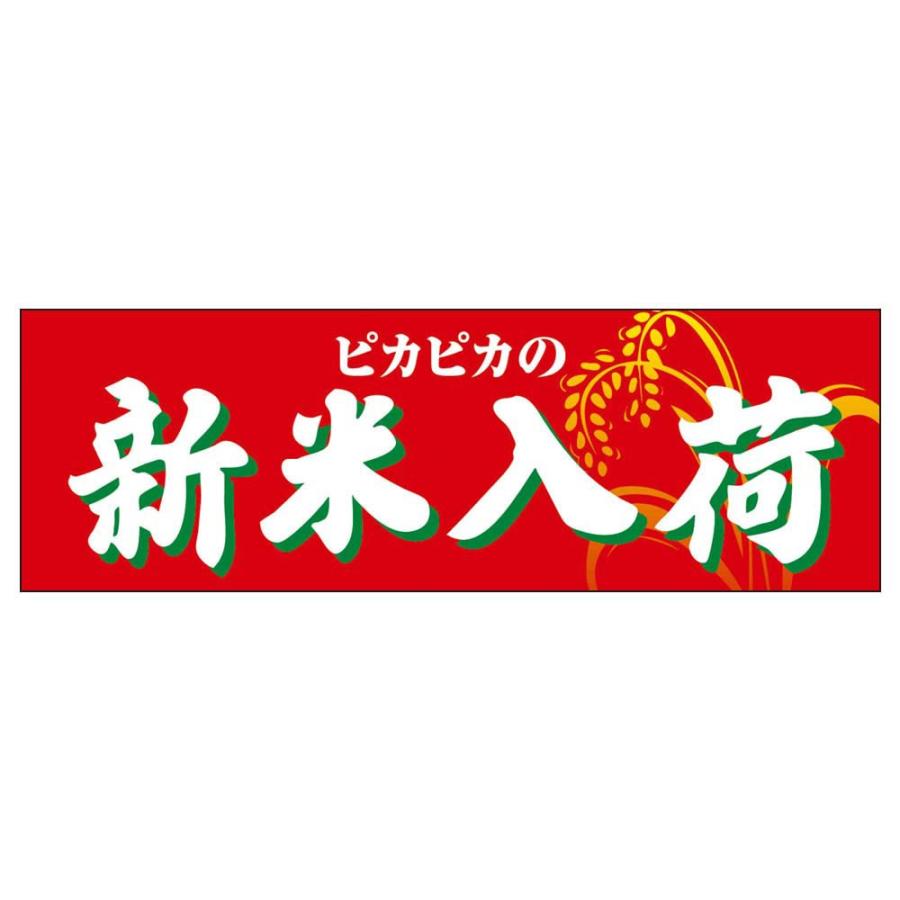 ピカピカの
新米入荷